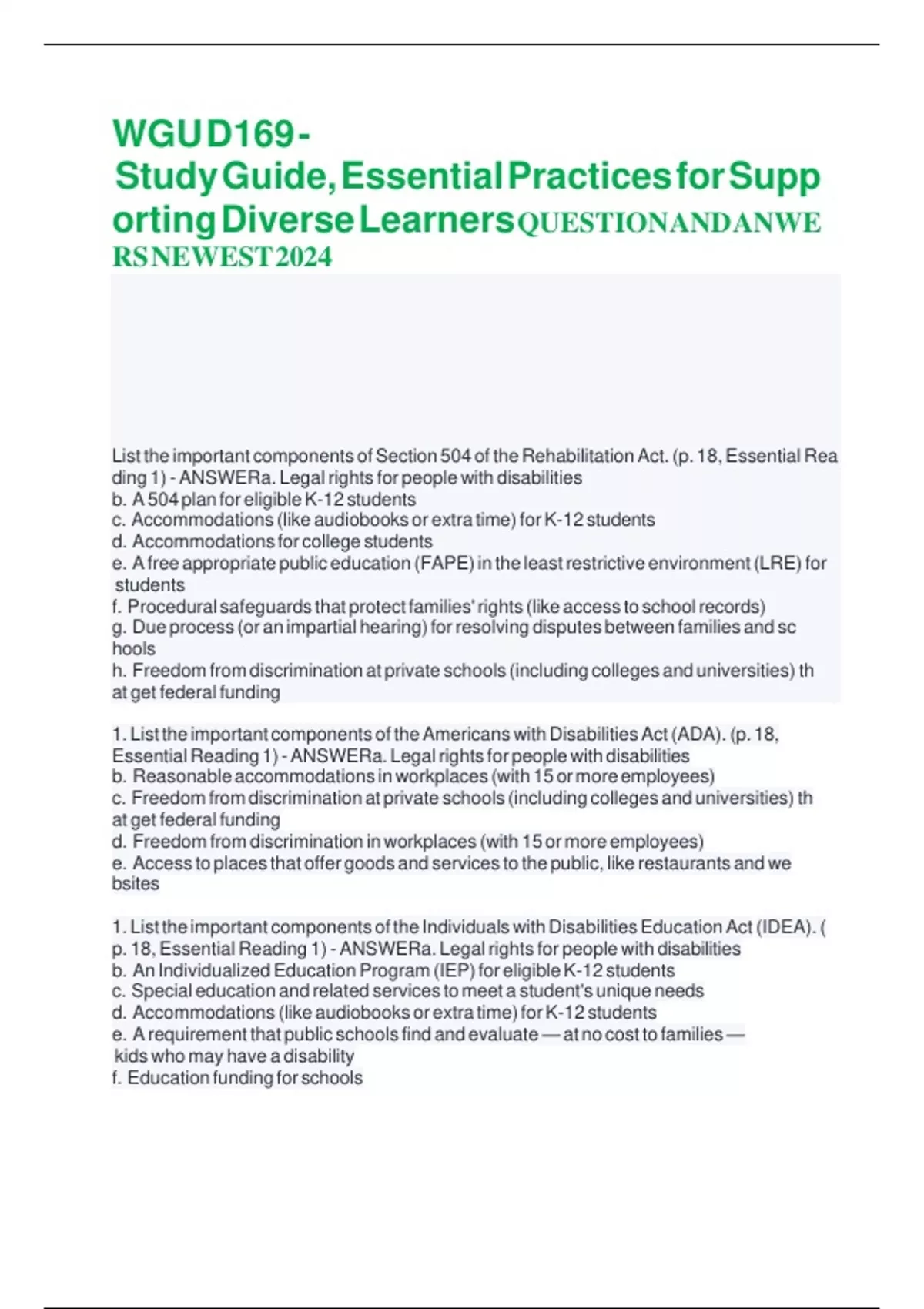 WGU D169 - Study Guide, Essential Practices for Supporting Diverse Learners QUESTION AND ANWERS NEWEST 2024

List the important components of Section 504 of the Rehabilitation Act. (p. 18, Essential Reading 1) - ANSWERa. Legal rights for people with disabilities
b. A 504 plan for eligible K-12 students
c. Accommodations (like audiobooks or extra time) for K-12 students
d. Accommodations for college students
e. A free appropriate public education (FAPE) in the least restrictive environment (LRE) for students
f. Procedural safeguards that protect families' rights (like access to school records)
g. Due process (or an impartial hearing) for resolving disputes between families and schools
h. Freedom from discrimination at private schools (including colleges and universities) that get federal funding

1. List the important components of the Americans with Disabilities Act (ADA). (p. 18, Essential Reading 1) - ANSWERa. Legal rights for people with disabilities
b. Reasonable accommodations in workplaces (with 15 or more employees)
c. Freedom from discrimination at private schools (including colleges and universities) that get federal funding
d. Freedom from discrimination in workplaces (with 15 or more employees)
e. Access to places that offer goods and services to the public, like restaurants and websites

1. List the important components of the Individuals with Disabilities Education Act (IDEA). (p. 18, Essential Reading 1) - ANSWERa. Legal rights for people with disabilities
b. An Individualized Education Program (IEP) for eligible K-12 students
c. Special education and related services to meet a student's unique needs
d. Accommodations (like audiobooks or extra time) for K-12 students
e. A requirement that public schools find and evaluate — at no cost to families — kids who may have a disability
f. Education funding for schools